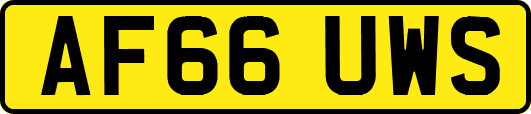 AF66 UWS